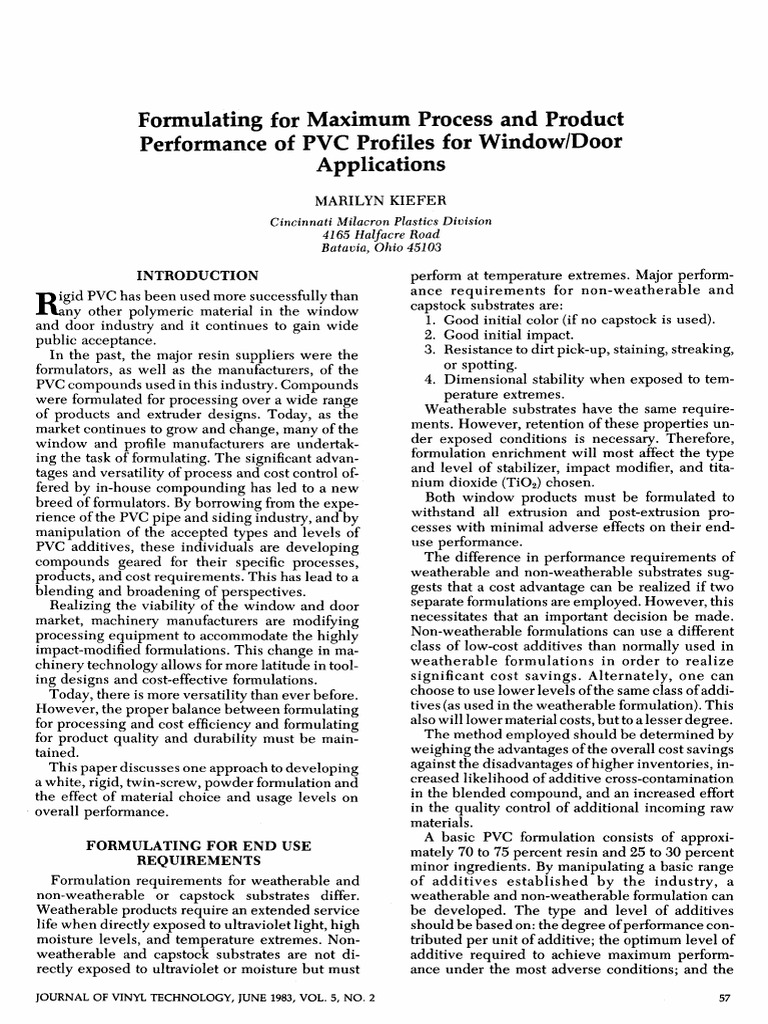 Formulating for Maximum Process and Product Performance of PVC Profiles for Window/Door Applications

MARILYN KIEFER

Cincinnati Milacron Plastics Division
4165 Halfacre Road
Batavia, Ohio 45103

INTRODUCTION

Rigid PVC has been used more successfully than any other polymeric material in the window and door industry and it continues to gain wide public acceptance.

In the past, the major resin suppliers were the formulators, as well as the manufacturers, of the PVC compounds used in this industry. Compounds were formulated for processing over a wide range of products and extruder designs. Today, as the market continues to grow and change, many of the window and profile manufacturers are undertaking the task of formulating. The significant advantages and versatility of process and cost control offered by in-house compounding has led to a new breed of formulators. By borrowing from the experience of the PVC pipe and siding industry, and by manipulation of the accepted types and levels of PVC additives, these individuals are developing compounds geared for their specific processes, products, and cost requirements. This has lead to a blending and broadening of perspectives.

Realizing the viability of the window and door market, machinery manufacturers are modifying processing equipment to accommodate the highly impact-modified formulations. This change in machinery technology allows for more latitude in tooling designs and cost-effective formulations.

Today, there is more versatility than ever before. However, the proper balance between formulating for processing and cost efficiency and formulating for product quality and durability must be maintained.

This paper discusses one approach to developing a white, rigid, twin-screw, powder formulation and the effect of material choice and usage levels on overall performance.

FORMULATING FOR END USE REQUIREMENTS

Formulation requirements for weatherable and non-weatherable or capstock substrates differ. Weatherable products require an extended service life when directly exposed to ultraviolet light, high moisture levels, and temperature extremes. Non-weatherable and capstock substrates are not directly exposed to ultraviolet or moisture but must perform at temperature extremes. Major performance requirements for non-weatherable and capstock substrates are:
1. Good initial color (if no capstock is used).
2. Good initial impact.
3. Resistance to dirt pick-up, staining, streaking, or spotting.
4. Dimensional stability when exposed to temperature extremes.

Weatherable substrates have the same requirements. However, retention of these properties under exposed conditions is necessary. Therefore, formulation enrichment will most affect the type and level of stabilizer, impact modifier, and titanium dioxide ($TiO_2$) chosen.

Both window products must be formulated to withstand all extrusion and post-extrusion processes with minimal adverse effects on their end-use performance.

The difference in performance requirements of weatherable and non-weatherable substrates suggests that a cost advantage can be realized if two separate formulations are employed. However, this necessitates that an important decision be made. Non-weatherable formulations can use a different class of low-cost additives than normally used in weatherable formulations in order to realize significant cost savings. Alternately, one can choose to use lower levels of the same class of additives (as used in the weatherable formulation). This also will lower material costs, but to a lesser degree.

The method employed should be determined by weighing the advantages of the overall cost savings against the disadvantages of higher inventories, increased likelihood of additive cross-contamination in the blended compound, and an increased effort in the quality control of additional incoming raw materials.

A basic PVC formulation consists of approximately 70 to 75 percent resin and 25 to 30 percent minor ingredients. By manipulating a basic range of additives established by the industry, a weatherable and non-weatherable formulation can be developed. The type and level of additives should be based on: the degree of performance contributed per unit of additive; the optimum level of additive required to achieve maximum performance under the most adverse conditions; and the

JOURNAL OF VINYL TECHNOLOGY, JUNE 1983, VOL. 5, NO. 2

57